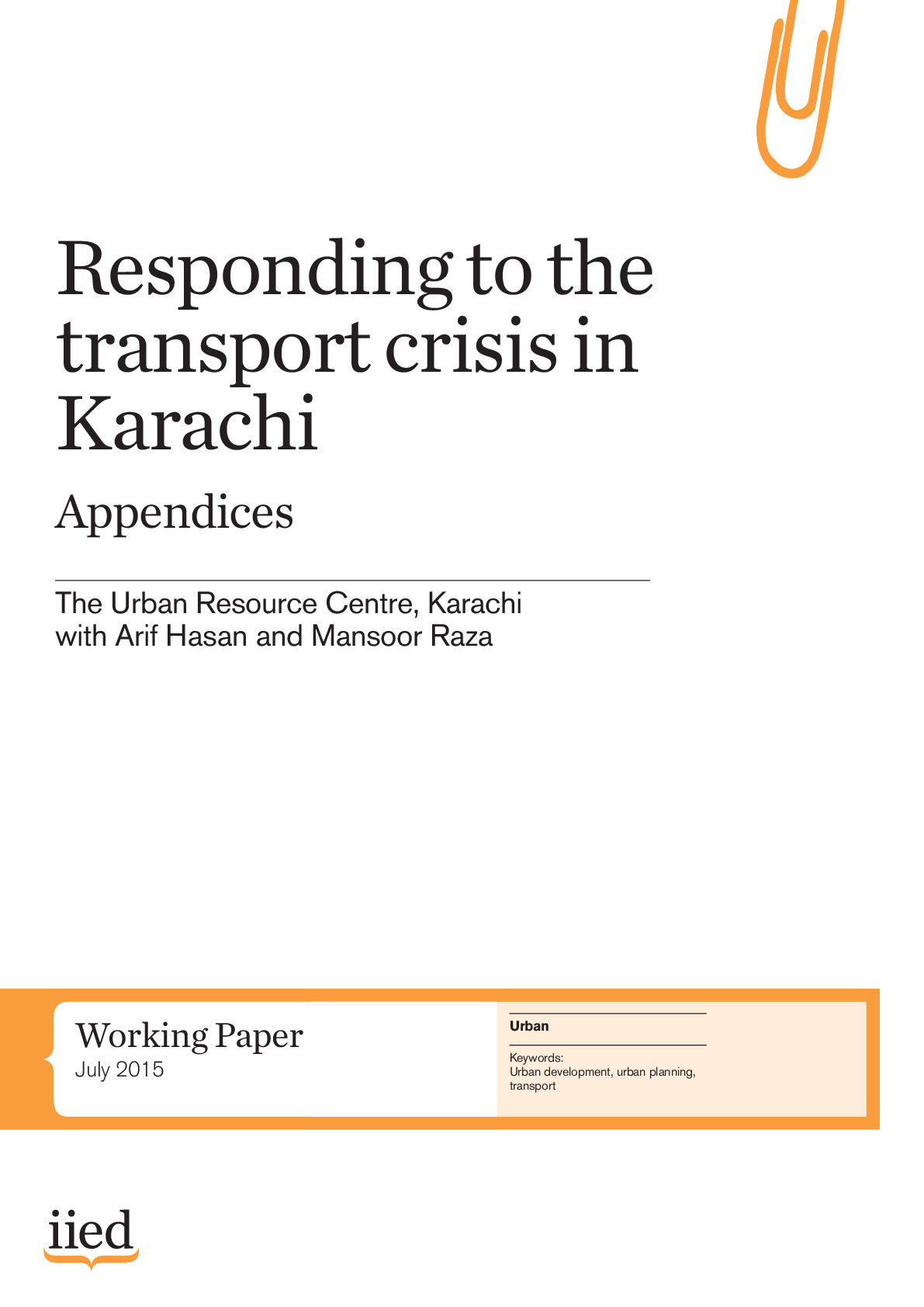 Responding to the transport crisis in Karachi

Appendices

The Urban Resource Centre, Karachi
with Arif Hasan and Mansoor Raza

Working Paper
July 2015

Urban

Keywords:
Urban development, urban planning, transport

iied